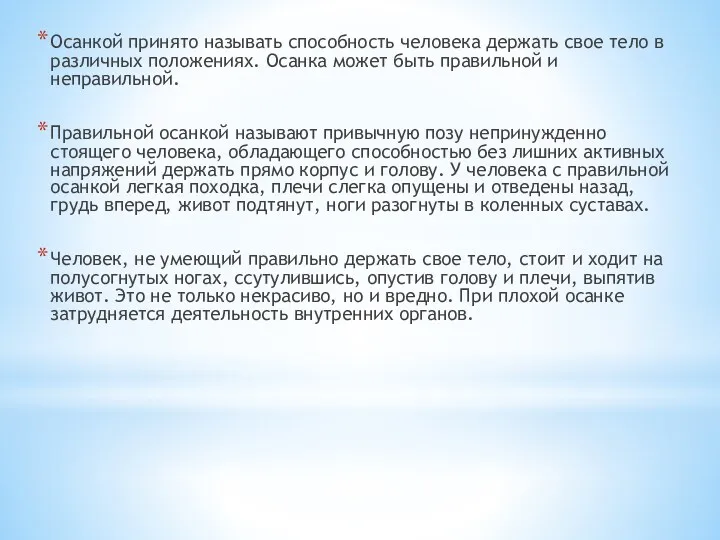 * Осанкой принято называть способность человека держать свое тело в различных положениях. Осанка может быть правильной и неправильной.

* Правильной осанкой называют привычную позу непринужденно стоящего человека, обладающего способностью без лишних активных напряжений держать прямо корпус и голову. У человека с правильной осанкой легкая походка, плечи слегка опущены и отведены назад, грудь вперед, живот подтянут, ноги разогнуты в коленных суставах.

* Человек, не умеющий правильно держать свое тело, стоит и ходит на полусогнутых ногах, ссутулившись, опустив голову и плечи, выпятив живот. Это не только некрасиво, но и вредно. При плохой осанке затрудняется деятельность внутренних органов.